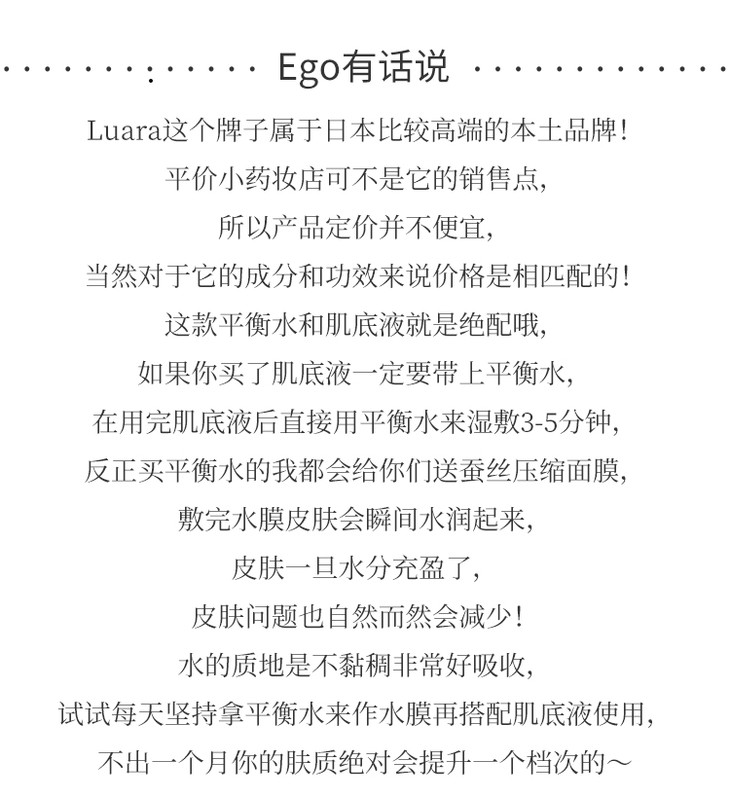 Ego有话说

Luara这个牌子属于日本比较高端的本土品牌!
平价小药妆店可不是它的销售点,
所以产品定价并不便宜,
当然对于它的成分和功效来说价格是相匹配的!
这款平衡水和肌底液就是绝配哦,
如果你买了肌底液一定要带上平衡水,
在用完肌底液后直接用平衡水来湿敷3-5分钟,
反正买平衡水的我都会给你们送蚕丝压缩面膜,
敷完水膜皮肤会瞬间水润起来,
皮肤一旦水分充盈了,
皮肤问题也自然而然会减少!
水的质地是不黏稠非常好吸收,
试试每天坚持拿平衡水来作水膜再搭配肌底液使用,
不出一个月你的肤质绝对会提升一个档次的～